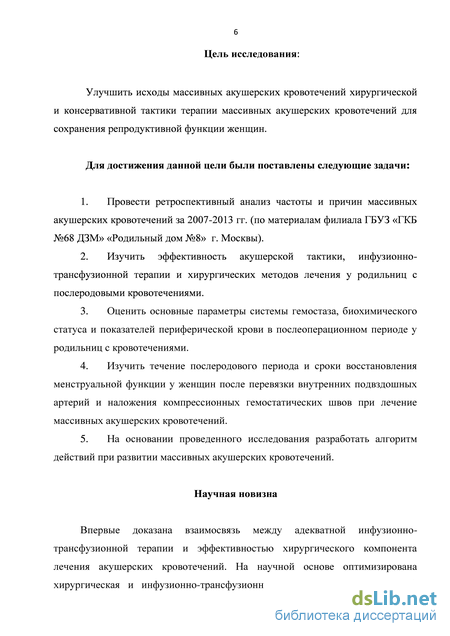 6

Цель исследования:

Улучшить исходы массивных акушерских кровотечений хирургической и консервативной тактики терапии массивных акушерских кровотечений для сохранения репродуктивной функции женщин.

Для достижения данной цели были поставлены следующие задачи:

1. Провести ретроспективный анализ частоты и причин массивных акушерских кровотечений за 2007-2013 гг. (по материалам филиала ГБУЗ «ГКБ №68 ДЗМ» «Родильный дом №8» г. Москвы).

2. Изучить эффективность акушерской тактики, инфузионно-трансфузионной терапии и хирургических методов лечения у родильниц с послеродовыми кровотечениями.

3. Оценить основные параметры системы гемостаза, биохимического статуса и показателей периферической крови в послеоперационном периоде у родильниц с кровотечениями.

4. Изучить течение послеродового периода и сроки восстановления менструальной функции у женщин после перевязки внутренних подвздошных артерий и наложения компрессионных гемостатических швов при лечение массивных акушерских кровотечений.

5. На основании проведенного исследования разработать алгоритм действий при развитии массивных акушерских кровотечений.

Научная новизна

Впервые доказана взаимосвязь между адекватной инфузионно-трансфузионной терапии и эффективностью хирургического компонента лечения акушерских кровотечений. На научной основе оптимизирована хирургическая и инфузионно-трансфузионн

dsLib.net
библиотека диссертаций